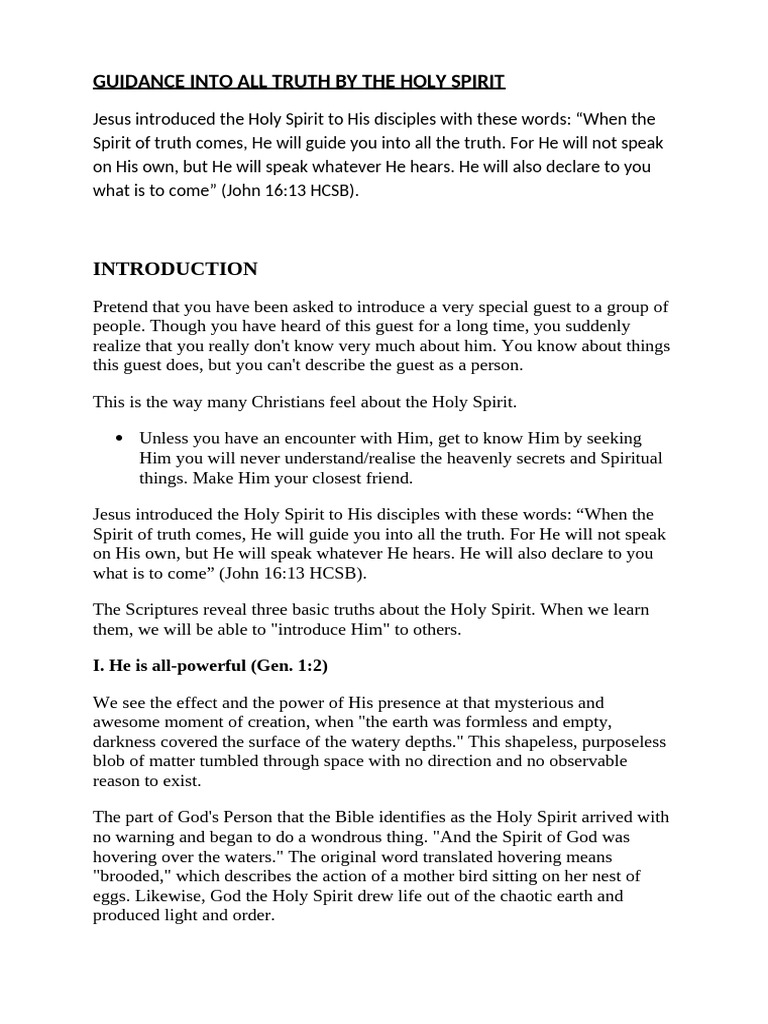 GUIDANCE INTO ALL TRUTH BY THE HOLY SPIRIT

Jesus introduced the Holy Spirit to His disciples with these words: "When the Spirit of truth comes, He will guide you into all the truth. For He will not speak on His own, but He will speak whatever He hears. He will also declare to you what is to come" (John 16:13 HCSB).

INTRODUCTION

Pretend that you have been asked to introduce a very special guest to a group of people. Though you have heard of this guest for a long time, you suddenly realize that you really don't know very much about him. You know about things this guest does, but you can't describe the guest as a person.

This is the way many Christians feel about the Holy Spirit.

• Unless you have an encounter with Him, get to know Him by seeking Him you will never understand/realise the heavenly secrets and Spiritual things. Make Him your closest friend.

Jesus introduced the Holy Spirit to His disciples with these words: "When the Spirit of truth comes, He will guide you into all the truth. For He will not speak on His own, but He will speak whatever He hears. He will also declare to you what is to come" (John 16:13 HCSB).

The Scriptures reveal three basic truths about the Holy Spirit. When we learn them, we will be able to "introduce Him" to others.

I. He is all-powerful (Gen. 1:2)

We see the effect and the power of His presence at that mysterious and awesome moment of creation, when "the earth was formless and empty, darkness covered the surface of the watery depths." This shapeless, purposeless blob of matter tumbled through space with no direction and no observable reason to exist.

The part of God's Person that the Bible identifies as the Holy Spirit arrived with no warning and began to do a wondrous thing. "And the Spirit of God was hovering over the waters." The original word translated hovering means "brooded," which describes the action of a mother bird sitting on her nest of eggs. Likewise, God the Holy Spirit drew life out of the chaotic earth and produced light and order.